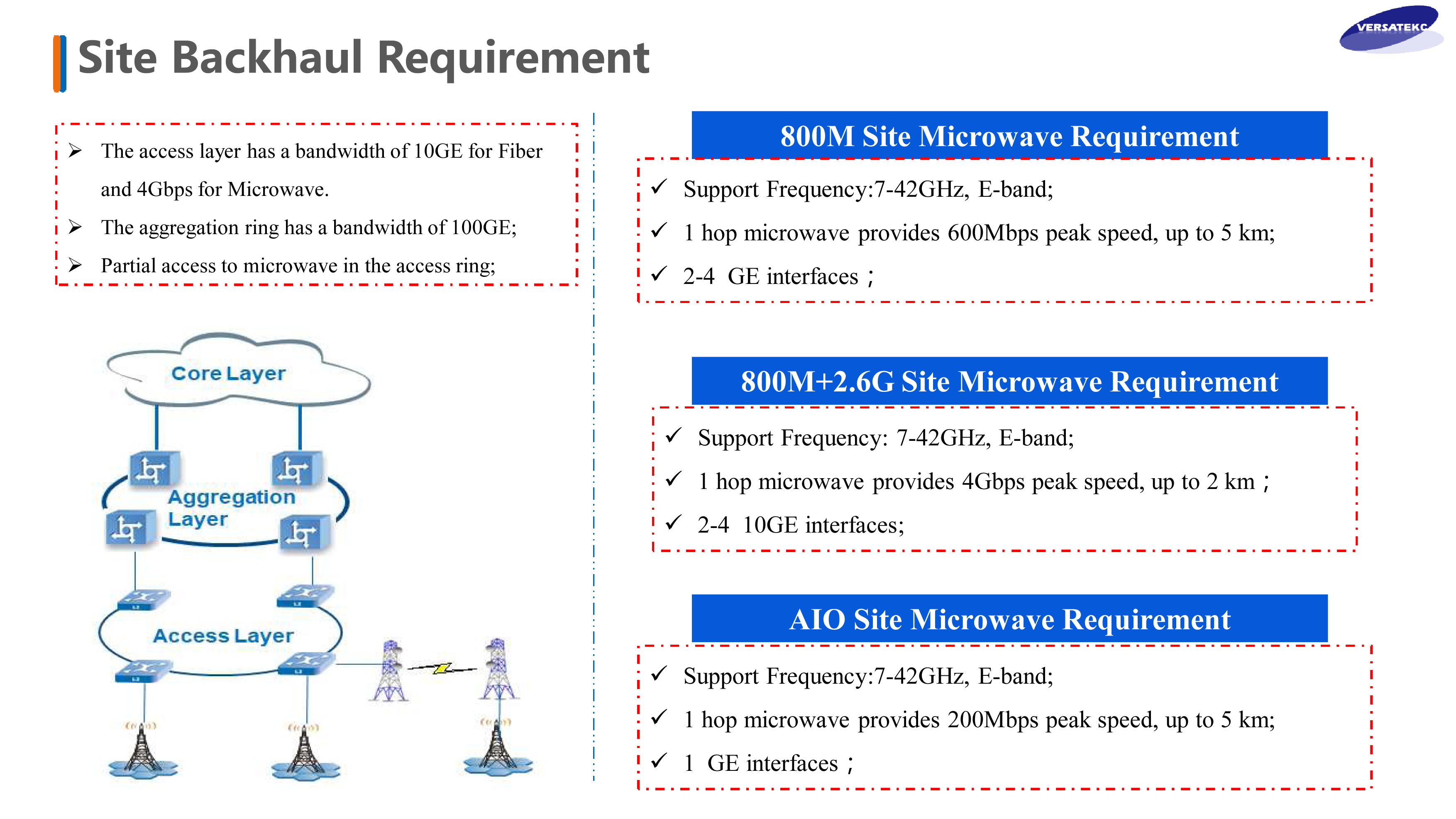 Site Backhaul Requirement

VERSATEKC

➢ The access layer has a bandwidth of 10GE for Fiber and 4Gbps for Microwave.
➢ The aggregation ring has a bandwidth of 100GE;
➢ Partial access to microwave in the access ring;

Core Layer

Aggregation Layer

Access Layer

800M Site Microwave Requirement

✓ Support Frequency:7-42GHz, E-band;
✓ 1 hop microwave provides 600Mbps peak speed, up to 5 km;
✓ 2-4 GE interfaces；

800M+2.6G Site Microwave Requirement

✓ Support Frequency: 7-42GHz, E-band;
✓ 1 hop microwave provides 4Gbps peak speed, up to 2 km；
✓ 2-4 10GE interfaces;

AIO Site Microwave Requirement

✓ Support Frequency:7-42GHz, E-band;
✓ 1 hop microwave provides 200Mbps peak speed, up to 5 km;
✓ 1 GE interfaces；